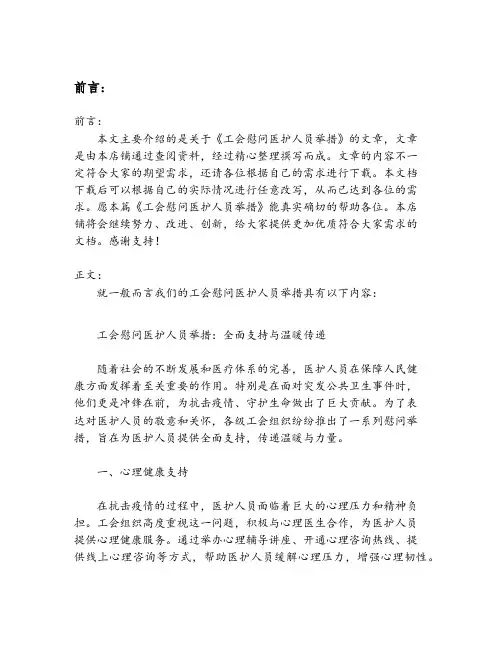 前言：

前言：

本文主要介绍的是关于《工会慰问医护人员举措》的文章，文章是由本店铺通过查阅资料，经过精心整理撰写而成。文章的内容不一定符合大家的期望需求，还请各位根据自己的需求进行下载。本文档下载后可以根据自己的实际情况进行任意改写，从而已达到各位的需求。愿本篇《工会慰问医护人员举措》能真实确切的帮助各位。本店铺将会继续努力、改进、创新，给大家提供更加优质符合大家需求的文档。感谢支持！

正文：

就一般而言我们的工会慰问医护人员举措具有以下内容：

工会慰问医护人员举措：全面支持与温暖传递

随着社会的不断发展和医疗体系的完善，医护人员在保障人民健康方面发挥着至关重要的作用。特别是在面对突发公共卫生事件时，他们更是冲锋在前，为抗击疫情、守护生命做出了巨大贡献。为了表达对医护人员的敬意和关怀，各级工会组织纷纷推出了一系列慰问举措，旨在为医护人员提供全面支持，传递温暖与力量。

一、心理健康支持

在抗击疫情的过程中，医护人员面临着巨大的心理压力和精神负担。工会组织高度重视这一问题，积极与心理医生合作，为医护人员提供心理健康服务。通过举办心理辅导讲座、开通心理咨询热线、提供线上心理咨询等方式，帮助医护人员缓解心理压力，增强心理韧性。